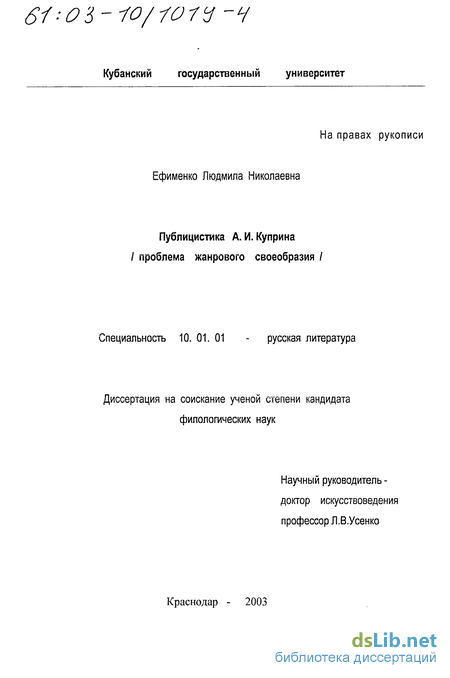 61:03-10/1019-4

Кубанский государственный университет

На правах рукописи

Ефименко Людмила Николаевна

Публицистика А. И. Куприна
/ проблема жанрового своеобразия /

Специальность 10. 01. 01 - русская литература

Диссертация на соискание ученой степени кандидата филологических наук

Научный руководитель -
доктор искусствоведения
профессор Л.В.Усенко

Краснодар - 2003

dsLib.net
библиотека диссертаций